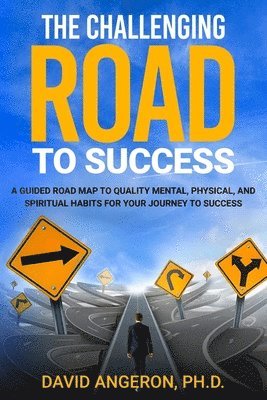 THE CHALLENGING
ROAD
TO SUCCESS

A GUIDED ROAD MAP TO QUALITY MENTAL, PHYSICAL, AND SPIRITUAL HABITS FOR YOUR JOURNEY TO SUCCESS

DAVID ANGERON, PH.D.